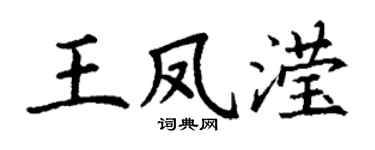 王凤滢

词典网